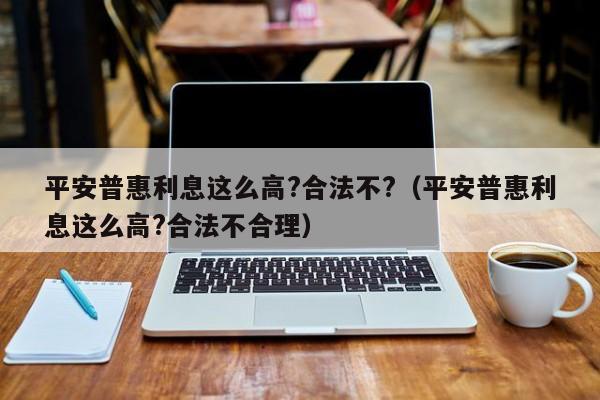 平安普惠利息这么高?合法不?（平安普惠利息这么高?合法不合理）